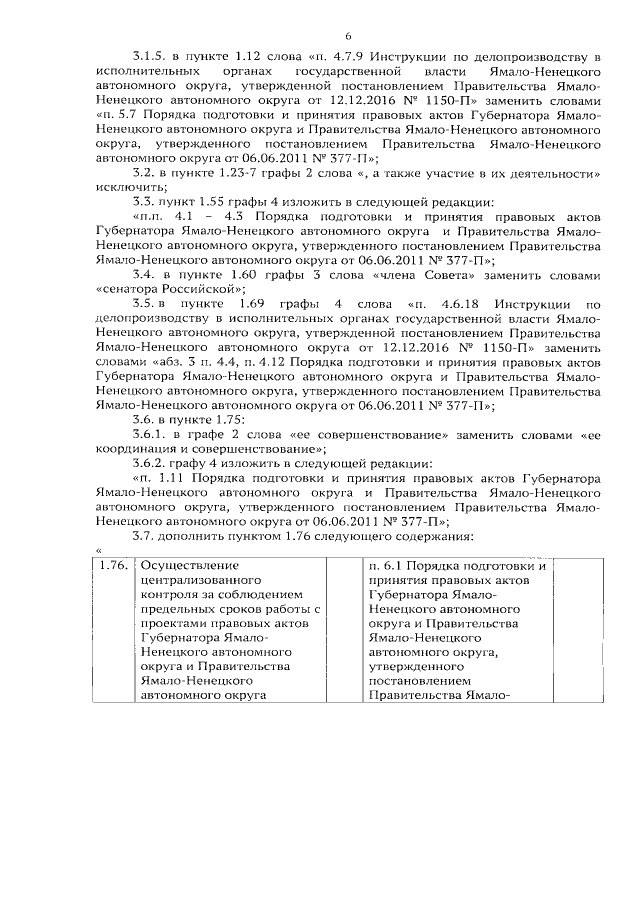 6

3.1.5. в пункте 1.12 слова «п. 4.7.9 Инструкции по делопроизводству в исполнительных органах государственной власти Ямало-Ненецкого автономного округа, утвержденной постановлением Правительства Ямало-Ненецкого автономного округа от 12.12.2016 № 1150-П» заменить словами «п. 5.7 Порядка подготовки и принятия правовых актов Губернатора Ямало-Ненецкого автономного округа и Правительства Ямало-Ненецкого автономного округа, утвержденного постановлением Правительства Ямало-Ненецкого автономного округа от 06.06.2011 № 377-П»;

3.2. в пункте 1.23-7 графы 2 слова «, а также участие в их деятельности» исключить;

3.3. пункт 1.55 графы 4 изложить в следующей редакции:

«п.п. 4.1 – 4.3 Порядка подготовки и принятия правовых актов Губернатора Ямало-Ненецкого автономного округа и Правительства Ямало-Ненецкого автономного округа, утвержденного постановлением Правительства Ямало-Ненецкого автономного округа от 06.06.2011 № 377-П»;

3.4. в пункте 1.60 графы 3 слова «члена Совета» заменить словами «сенатора Российской»;

3.5. в пункте 1.69 графы 4 слова «п. 4.6.18 Инструкции по делопроизводству в исполнительных органах государственной власти Ямало-Ненецкого автономного округа, утвержденной постановлением Правительства Ямало-Ненецкого автономного округа от 12.12.2016 № 1150-П» заменить словами «абз. 3 п. 4.4, п. 4.12 Порядка подготовки и принятия правовых актов Губернатора Ямало-Ненецкого автономного округа и Правительства Ямало-Ненецкого автономного округа, утвержденного постановлением Правительства Ямало-Ненецкого автономного округа от 06.06.2011 № 377-П»;

3.6. в пункте 1.75:

3.6.1. в графе 2 слова «ее совершенствование» заменить словами «ее координация и совершенствование»;

3.6.2. графу 4 изложить в следующей редакции:

«п. 1.11 Порядка подготовки и принятия правовых актов Губернатора Ямало-Ненецкого автономного округа и Правительства Ямало-Ненецкого автономного округа, утвержденного постановлением Правительства Ямало-Ненецкого автономного округа от 06.06.2011 № 377-П»;

3.7. дополнить пунктом 1.76 следующего содержания:

«

| 1.76. | Осуществление централизованного контроля за соблюдением предельных сроков работы с проектами правовых актов Губернатора Ямало-Ненецкого автономного округа и Правительства Ямало-Ненецкого автономного округа | | п. 6.1 Порядка подготовки и принятия правовых актов Губернатора Ямало-Ненецкого автономного округа и Правительства Ямало-Ненецкого автономного округа, утвержденного постановлением Правительства Ямало- | |